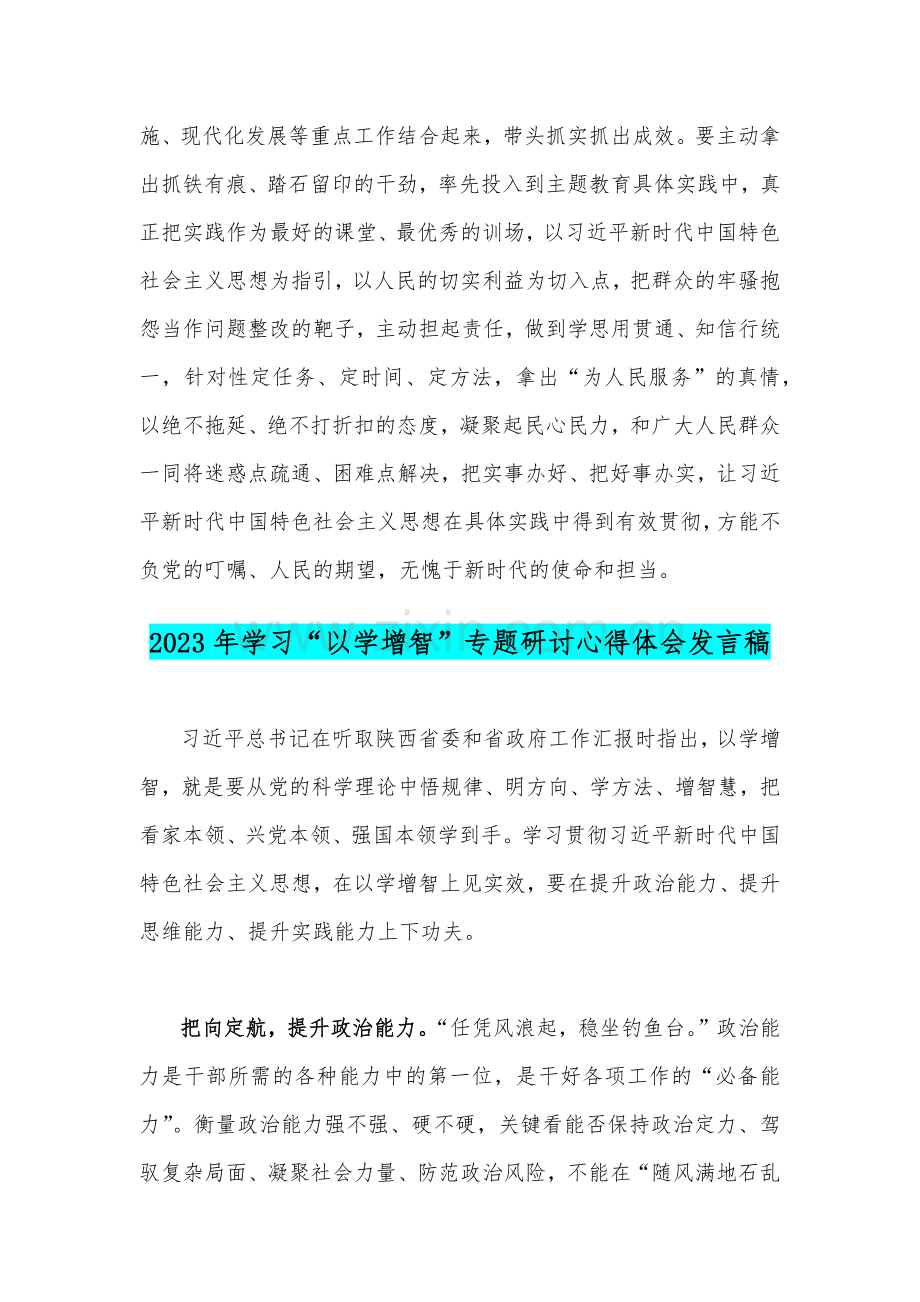 施、现代化发展等重点工作结合起来，带头抓实抓出成效。要主动拿出抓铁有痕、踏石留印的干劲，率先投入到主题教育具体实践中，真正把实践作为最好的课堂、最优秀的训场，以习近平新时代中国特色社会主义思想为指引，以人民的切实利益为切入点，把群众的牢骚抱怨当作问题整改的靶子，主动担起责任，做到学思用贯通、知信行统一，针对性定任务、定时间、定方法，拿出“为人民服务”的真情，以绝不拖延、绝不打折扣的态度，凝聚起民心民力，和广大人民群众一同将迷惑点疏通、困难点解决，把实事办好、把好事办实，让习近平新时代中国特色社会主义思想在具体实践中得到有效贯彻，方能不负党的叮嘱、人民的期望，无愧于新时代的使命和担当。

2023年学习“以学增智”专题研讨心得体会发言稿

习近平总书记在听取陕西省委和省政府工作汇报时指出，以学增智，就是要从党的科学理论中悟规律、明方向、学方法、增智慧，把看家本领、兴党本领、强国本领学到手。学习贯彻习近平新时代中国特色社会主义思想，在以学增智上见实效，要在提升政治能力、提升思维能力、提升实践能力上下功夫。

把向定航，提升政治能力。“任凭风浪起，稳坐钓鱼台。”政治能力是干部所需的各种能力中的第一位，是干好各项工作的“必备能力”。衡量政治能力强不强、硬不硬，关键看能否保持政治定力、驾驭复杂局面、凝聚社会力量、防范政治风险，不能在“随风满地石乱